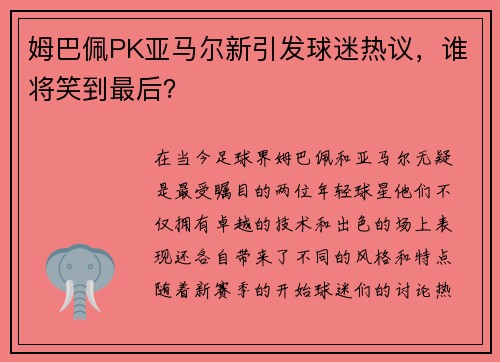 姆巴佩PK亚马尔新引发球迷热议，谁将笑到最后？

在当今足球界姆巴佩和亚马尔无疑是最受瞩目的两位年轻球星他们不仅拥有卓越的技术和出色的场上表现还各自带来了不同的风格和特点随着新赛季的开始球迷们的讨论热